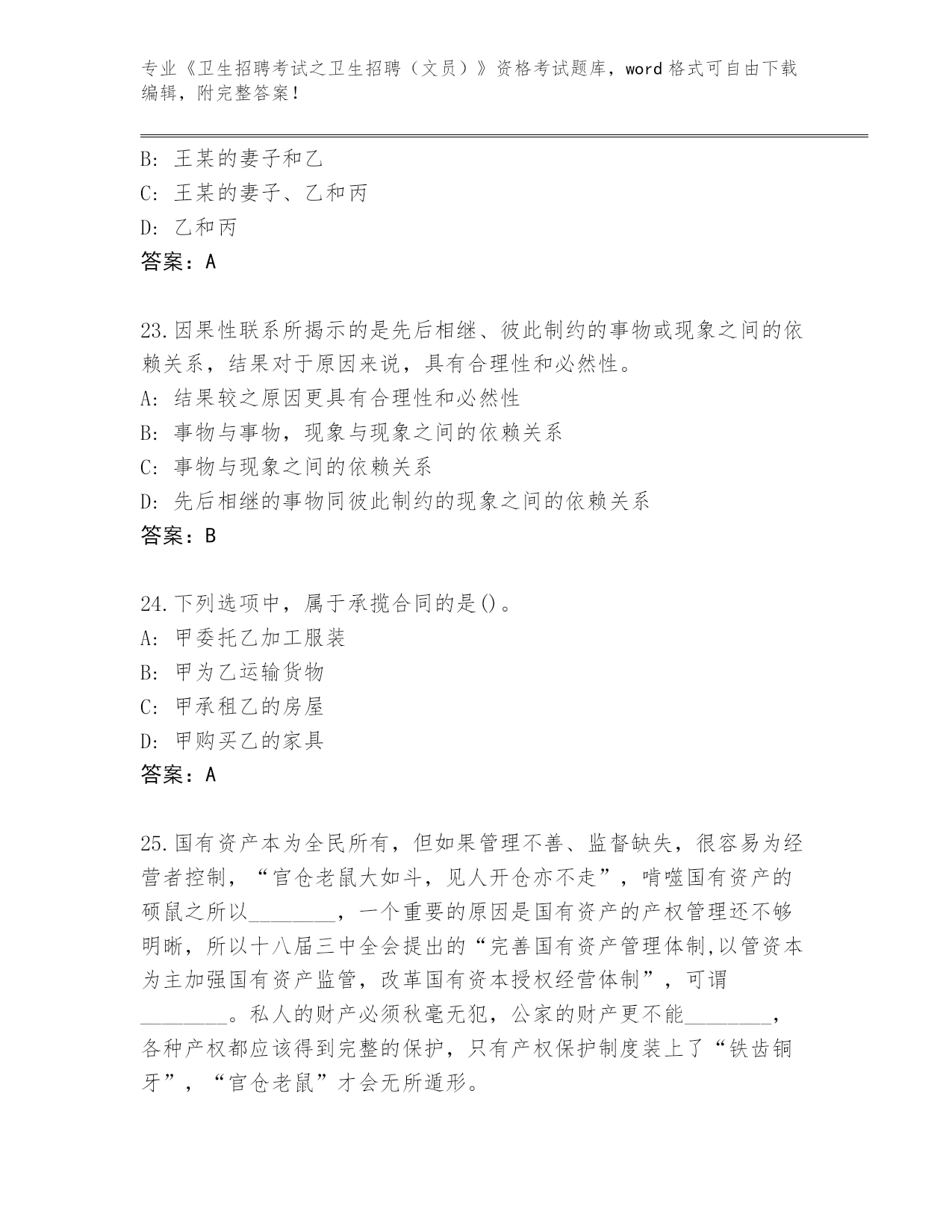 专业《卫生招聘考试之卫生招聘（文员）》资格考试题库，word 格式可自由下载编辑，附完整答案！

B: 王某的妻子和乙
C: 王某的妻子、乙和丙
D: 乙和丙
答案：A

23.因果性联系所揭示的是先后相继、彼此制约的事物或现象之间的依赖关系，结果对于原因来说，具有合理性和必然性。
A: 结果较之原因更具有合理性和必然性
B: 事物与事物，现象与现象之间的依赖关系
C: 事物与现象之间的依赖关系
D: 先后相继的事物同彼此制约的现象之间的依赖关系
答案：B

24.下列选项中，属于承揽合同的是()。
A: 甲委托乙加工服装
B: 甲为乙运输货物
C: 甲承租乙的房屋
D: 甲购买乙的家具
答案：A

25.国有资产本为全民所有，但如果管理不善、监督缺失，很容易为经营者控制，“官仓老鼠大如斗，见人开仓亦不走”，啃噬国有资产的硕鼠之所以________，一个重要的原因是国有资产的产权管理还不够明晰，所以十八届三中全会提出的“完善国有资产管理体制,以管资本为主加强国有资产监管，改革国有资本授权经营体制”，可谓________。私人的财产必须秋毫无犯，公家的财产更不能________，各种产权都应该得到完整的保护，只有产权保护制度装上了“铁齿铜牙”，“官仓老鼠”才会无所遁形。